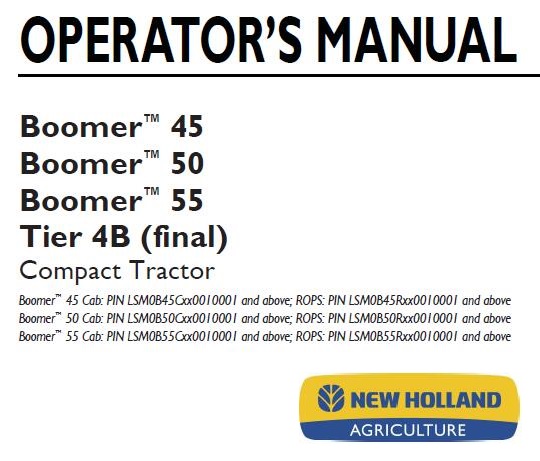 OPERATOR'S MANUAL

Boomer™ 45
Boomer™ 50
Boomer™ 55
Tier 4B (final)
Compact Tractor

Boomer™ 45 Cab: PIN LSM0B45Cxx0010001 and above; ROPS: PIN LSM0B45Rxx0010001 and above
Boomer™ 50 Cab: PIN LSM0B50Cxx0010001 and above; ROPS: PIN LSM0B50Rxx0010001 and above
Boomer™ 55 Cab: PIN LSM0B55Cxx0010001 and above; ROPS: PIN LSM0B55Rxx0010001 and above

NEW HOLLAND
AGRICULTURE